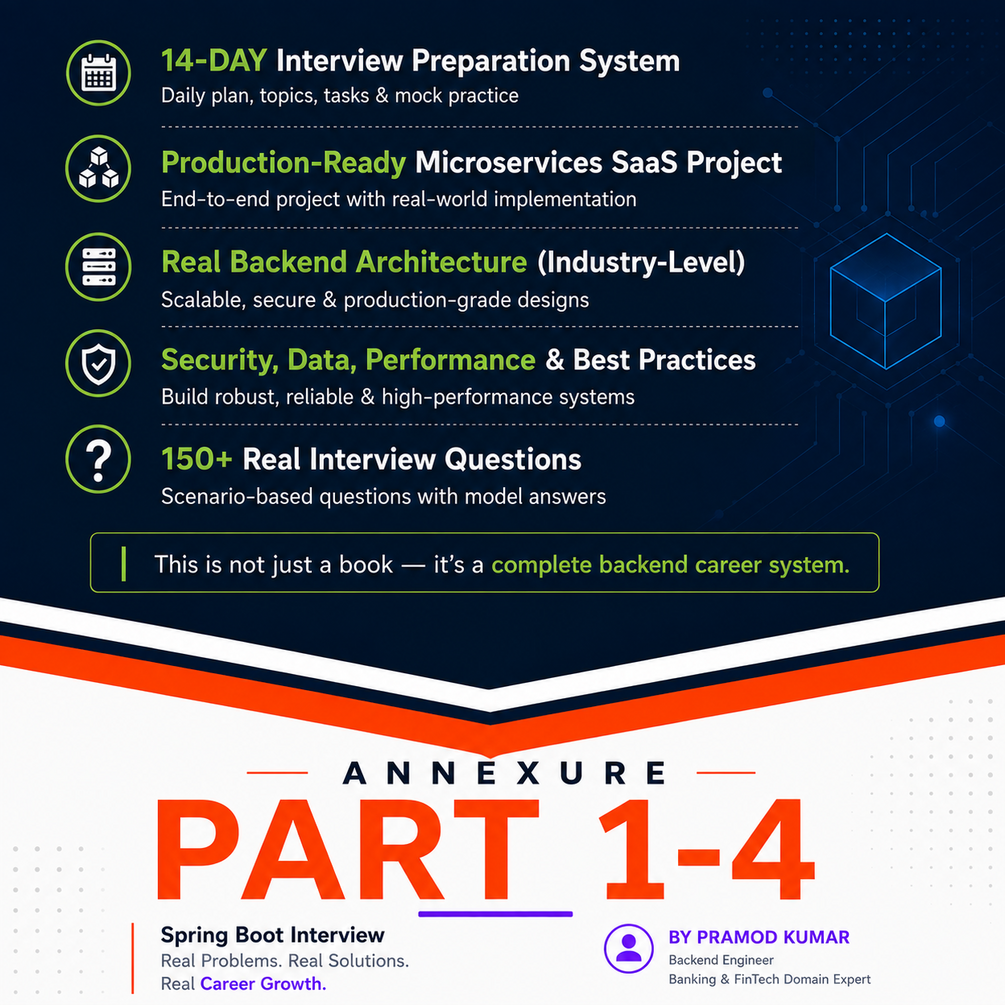 14-DAY Interview Preparation System
Daily plan, topics, tasks & mock practice

Production-Ready Microservices SaaS Project
End-to-end project with real-world implementation

Real Backend Architecture (Industry-Level)
Scalable, secure & production-grade designs

Security, Data, Performance & Best Practices
Build robust, reliable & high-performance systems

150+ Real Interview Questions
Scenario-based questions with model answers

This is not just a book — it's a complete backend career system.

ANNEXURE
PART 1-4

Spring Boot Interview
Real Problems. Real Solutions.
Real Career Growth.

BY PRAMOD KUMAR
Backend Engineer
Banking & FinTech Domain Expert